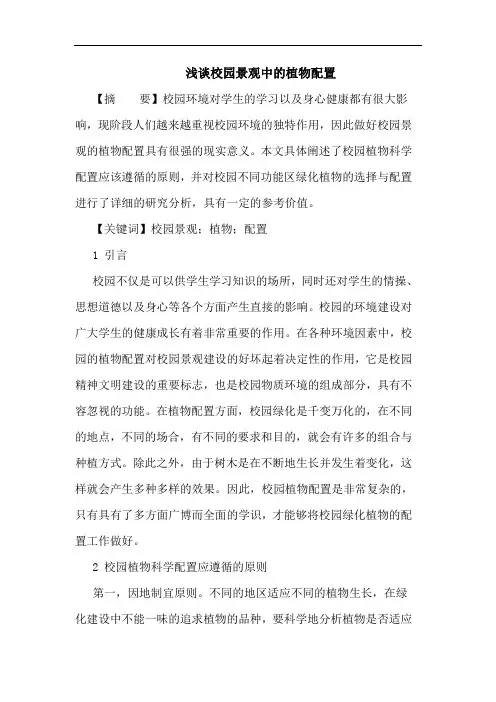 浅谈校园景观中的植物配置

【摘　　要】校园环境对学生的学习以及身心健康都有很大影响，现阶段人们越来越重视校园环境的独特作用，因此做好校园景观的植物配置具有很强的现实意义。本文具体阐述了校园植物科学配置应该遵循的原则，并对校园不同功能区绿化植物的选择与配置进行了详细的研究分析，具有一定的参考价值。

【关键词】校园景观；植物；配置

1 引言

校园不仅是可以供学生学习知识的场所，同时还对学生的情操、思想道德以及身心等各个方面产生直接的影响。校园的环境建设对广大学生的健康成长有着非常重要的作用。在各种环境因素中，校园的植物配置对校园景观建设的好坏起着决定性的作用，它是校园精神文明建设的重要标志，也是校园物质环境的组成部分，具有不容忽视的功能。在植物配置方面，校园绿化是千变万化的，在不同的地点，不同的场合，有不同的要求和目的，就会有许多的组合与种植方式。除此之外，由于树木是在不断地生长并发生着变化，这样就会产生多种多样的效果。因此，校园植物配置是非常复杂的，只有具有了多方面广博而全面的学识，才能够将校园绿化植物的配置工作做好。

2 校园植物科学配置应遵循的原则

第一，因地制宜原则。不同的地区适应不同的植物生长，在绿化建设中不能一味的追求植物的品种，要科学地分析植物是否适应